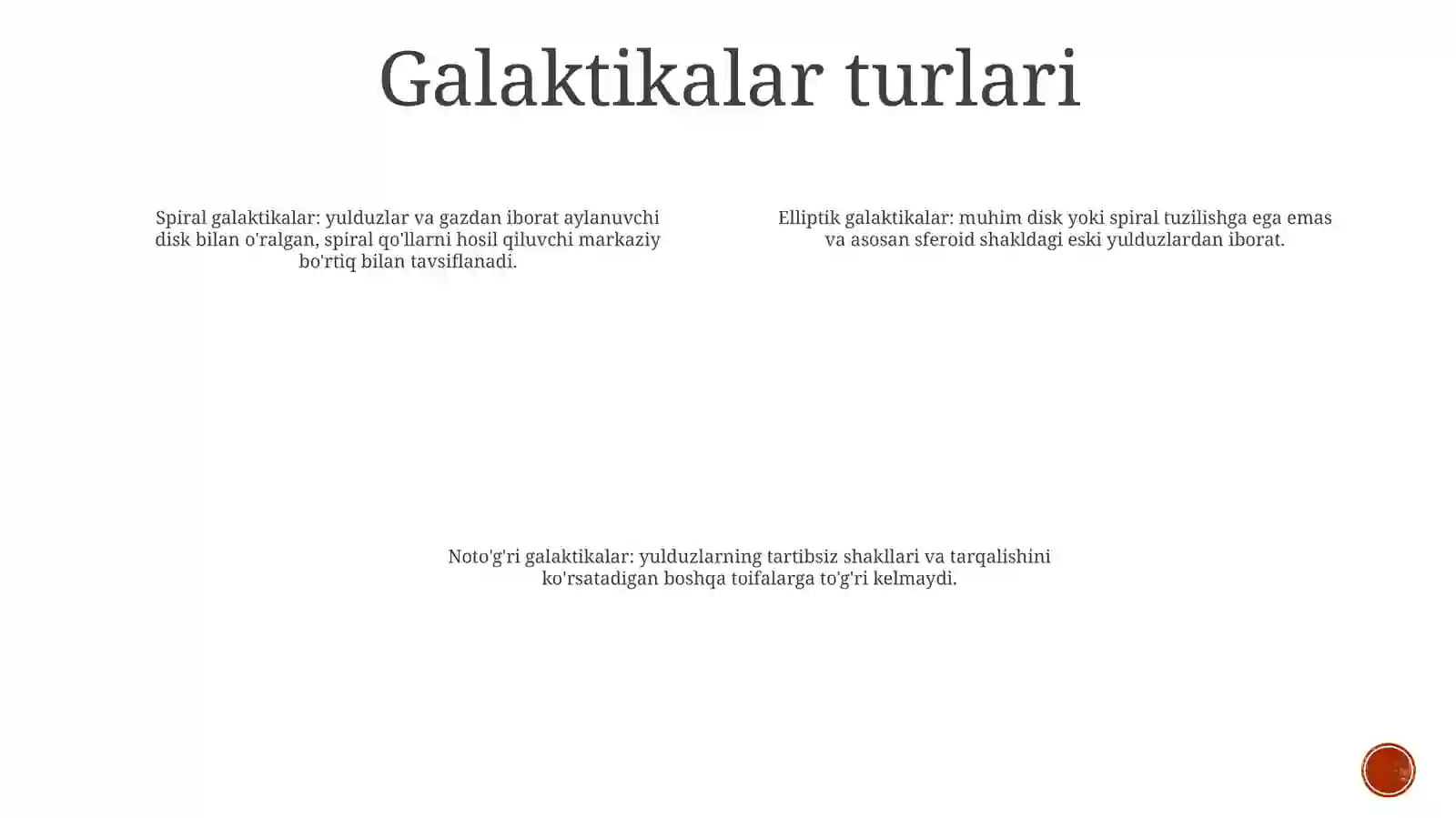 Galaktikalar turlari

Spiral galaktikalar: yulduzlar va gazdan iborat aylanuvchi disk bilan o'ralgan, spiral qo'llarni hosil qiluvchi markaziy bo'rtiq bilan tavsiflanadi.

Elliptik galaktikalar: muhim disk yoki spiral tuzilishga ega emas va asosan sferoid shakldagi eski yulduzlardan iborat.

Noto'g'ri galaktikalar: yulduzlarning tartibsiz shakllari va tarqalishini ko'rsatadigan boshqa toifalarga to'g'ri kelmaydi.